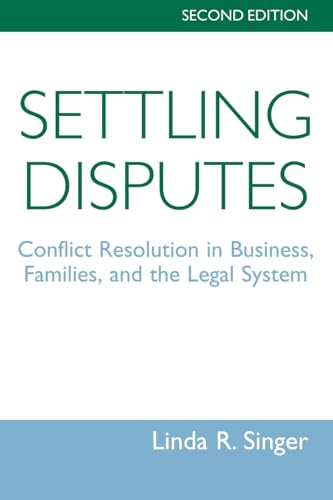 SECOND EDITION

SETTLING DISPUTES

Conflict Resolution in Business, Families, and the Legal System

Linda R. Singer